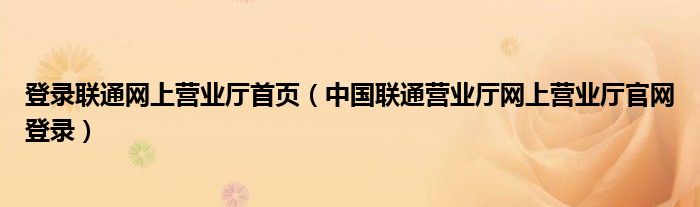 登录联通网上营业厅首页（中国联通营业厅网上营业厅官网登录）